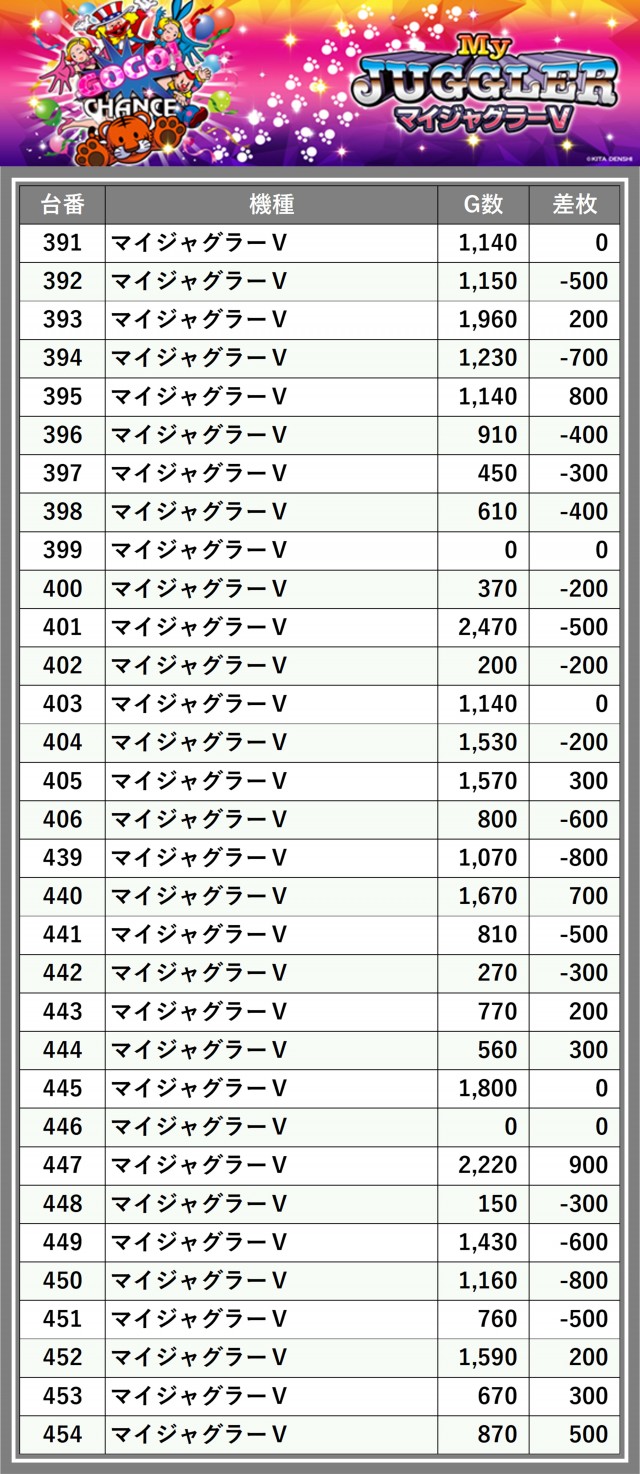 GOGO! CHANCE

My JUGGLER マイジャグラーV

©KITA DENSHI

| 台番 | 機種 | G数 | 差枚 |
|---|---|---|---|
| 391 | マイジャグラーV | 1,140 | 0 |
| 392 | マイジャグラーV | 1,150 | -500 |
| 393 | マイジャグラーV | 1,960 | 200 |
| 394 | マイジャグラーV | 1,230 | -700 |
| 395 | マイジャグラーV | 1,140 | 800 |
| 396 | マイジャグラーV | 910 | -400 |
| 397 | マイジャグラーV | 450 | -300 |
| 398 | マイジャグラーV | 610 | -400 |
| 399 | マイジャグラーV | 0 | 0 |
| 400 | マイジャグラーV | 370 | -200 |
| 401 | マイジャグラーV | 2,470 | -500 |
| 402 | マイジャグラーV | 200 | -200 |
| 403 | マイジャグラーV | 1,140 | 0 |
| 404 | マイジャグラーV | 1,530 | -200 |
| 405 | マイジャグラーV | 1,570 | 300 |
| 406 | マイジャグラーV | 800 | -600 |
| 439 | マイジャグラーV | 1,070 | -800 |
| 440 | マイジャグラーV | 1,670 | 700 |
| 441 | マイジャグラーV | 810 | -500 |
| 442 | マイジャグラーV | 270 | -300 |
| 443 | マイジャグラーV | 770 | 200 |
| 444 | マイジャグラーV | 560 | 300 |
| 445 | マイジャグラーV | 1,800 | 0 |
| 446 | マイジャグラーV | 0 | 0 |
| 447 | マイジャグラーV | 2,220 | 900 |
| 448 | マイジャグラーV | 150 | -300 |
| 449 | マイジャグラーV | 1,430 | -600 |
| 450 | マイジャグラーV | 1,160 | -800 |
| 451 | マイジャグラーV | 760 | -500 |
| 452 | マイジャグラーV | 1,590 | 200 |
| 453 | マイジャグラーV | 670 | 300 |
| 454 | マイジャグラーV | 870 | 500 |